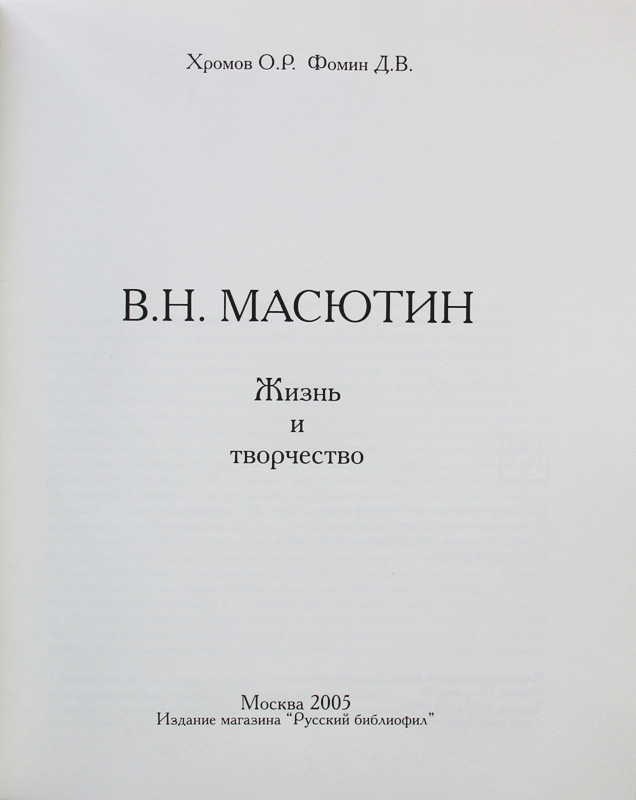 Хромов О.Р. Фомин Д.В.

В.Н. МАСЮТИН

Жизнь
и
творчество

Москва 2005
Издание магазина "Русский библиофил"